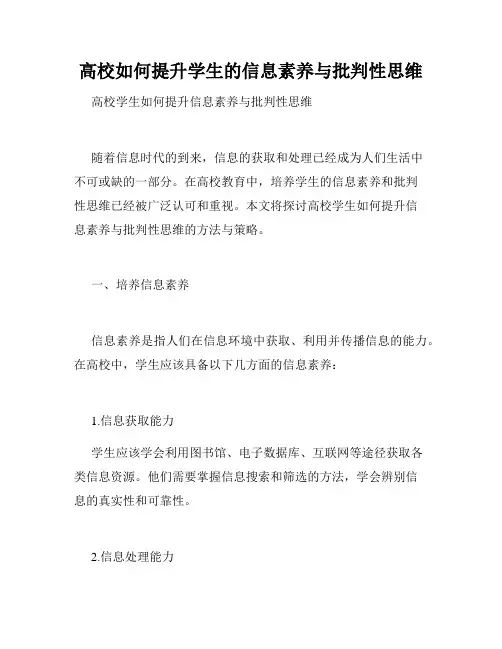 高校如何提升学生的信息素养与批判性思维

高校学生如何提升信息素养与批判性思维

随着信息时代的到来，信息的获取和处理已经成为人们生活中不可或缺的一部分。在高校教育中，培养学生的信息素养和批判性思维已经被广泛认可和重视。本文将探讨高校学生如何提升信息素养与批判性思维的方法与策略。

一、培养信息素养

信息素养是指人们在信息环境中获取、利用并传播信息的能力。在高校中，学生应该具备以下几方面的信息素养：

1.信息获取能力

学生应该学会利用图书馆、电子数据库、互联网等途径获取各类信息资源。他们需要掌握信息搜索和筛选的方法，学会辨别信息的真实性和可靠性。

2.信息处理能力